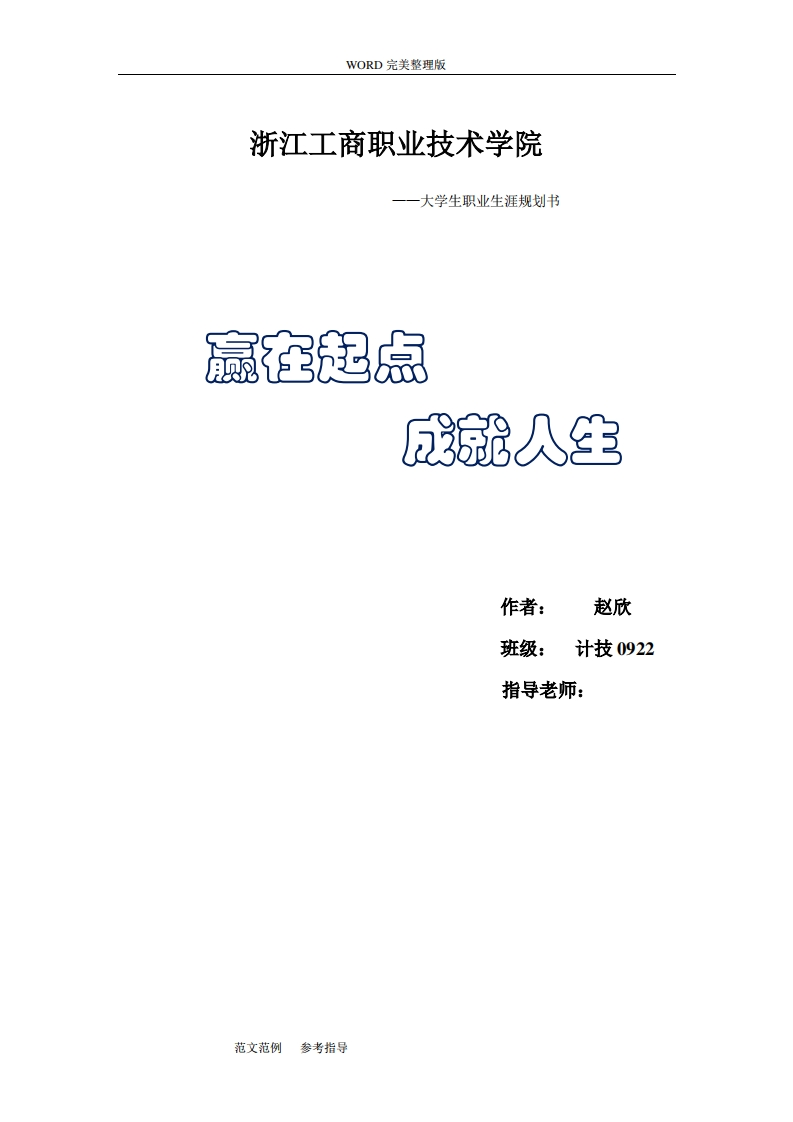 WORD 完美整理版

浙江工商职业技术学院

——大学生职业生涯规划书

赢在起点

成就人生

作者： 赵欣

班级： 计技 0922

指导老师：

范文范例 参考指导